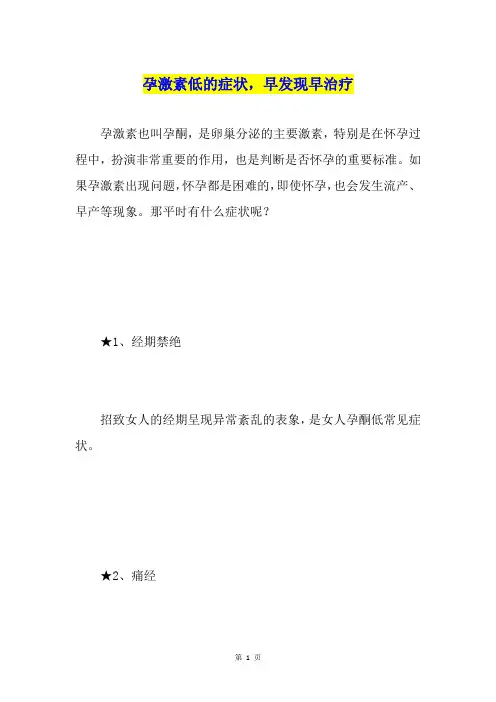 孕激素低的症状，早发现早治疗

孕激素也叫孕酮，是卵巢分泌的主要激素，特别是在怀孕过程中，扮演非常重要的作用，也是判断是否怀孕的重要标准。如果孕激素出现问题，怀孕都是困难的，即使怀孕，也会发生流产、早产等现象。那平时有什么症状呢？

★1、经期禁绝

招致女人的经期呈现异常紊乱的表象，是女人孕酮低常见症状。

★2、痛经

第 1 页